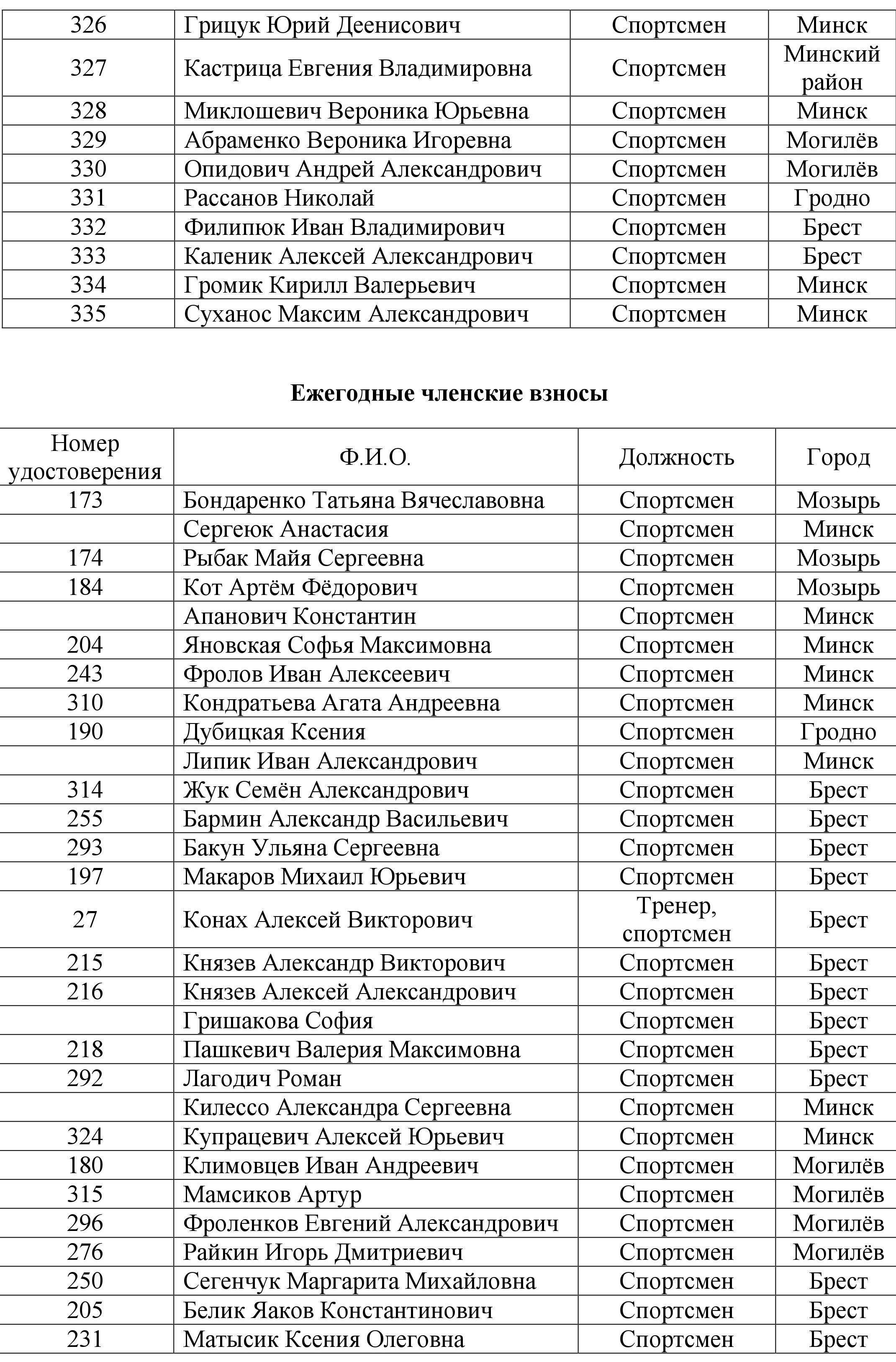 | 326 | Грицук Юрий Деенисович | Спортсмен | Минск |
|---|---|---|---|
| 327 | Кастрица Евгения Владимировна | Спортсмен | Минский район |
| 328 | Миклошевич Вероника Юрьевна | Спортсмен | Минск |
| 329 | Абраменко Вероника Игоревна | Спортсмен | Могилёв |
| 330 | Опидович Андрей Александрович | Спортсмен | Могилёв |
| 331 | Рассанов Николай | Спортсмен | Гродно |
| 332 | Филипюк Иван Владимирович | Спортсмен | Брест |
| 333 | Каленик Алексей Александрович | Спортсмен | Брест |
| 334 | Громик Кирилл Валерьевич | Спортсмен | Минск |
| 335 | Суханос Максим Александрович | Спортсмен | Минск |

Ежегодные членские взносы

| Номер удостоверения | Ф.И.О. | Должность | Город |
|---|---|---|---|
| 173 | Бондаренко Татьяна Вячеславовна | Спортсмен | Мозырь |
| | Сергеюк Анастасия | Спортсмен | Минск |
| 174 | Рыбак Майя Сергеевна | Спортсмен | Мозырь |
| 184 | Кот Артём Фёдорович | Спортсмен | Мозырь |
| | Апанович Константин | Спортсмен | Минск |
| 204 | Яновская Софья Максимовна | Спортсмен | Минск |
| 243 | Фролов Иван Алексеевич | Спортсмен | Минск |
| 310 | Кондратьева Агата Андреевна | Спортсмен | Минск |
| 190 | Дубицкая Ксения | Спортсмен | Гродно |
| | Липик Иван Александрович | Спортсмен | Минск |
| 314 | Жук Семён Александрович | Спортсмен | Брест |
| 255 | Бармин Александр Васильевич | Спортсмен | Брест |
| 293 | Бакун Ульяна Сергеевна | Спортсмен | Брест |
| 197 | Макаров Михаил Юрьевич | Спортсмен | Брест |
| 27 | Конах Алексей Викторович | Тренер, спортсмен | Брест |
| 215 | Князев Александр Викторович | Спортсмен | Брест |
| 216 | Князев Алексей Александрович | Спортсмен | Брест |
| | Гришакова София | Спортсмен | Брест |
| 218 | Пашкевич Валерия Максимовна | Спортсмен | Брест |
| 292 | Лагодич Роман | Спортсмен | Брест |
| | Килессо Александра Сергеевна | Спортсмен | Минск |
| 324 | Купрацевич Алексей Юрьевич | Спортсмен | Минск |
| 180 | Климовцев Иван Андреевич | Спортсмен | Могилёв |
| 315 | Мамсиков Артур | Спортсмен | Могилёв |
| 296 | Фроленков Евгений Александрович | Спортсмен | Могилёв |
| 276 | Райкин Игорь Дмитриевич | Спортсмен | Могилёв |
| 250 | Сегенчук Маргарита Михайловна | Спортсмен | Брест |
| 205 | Белик Яаков Константинович | Спортсмен | Брест |
| 231 | Матысик Ксения Олеговна | Спортсмен | Брест |